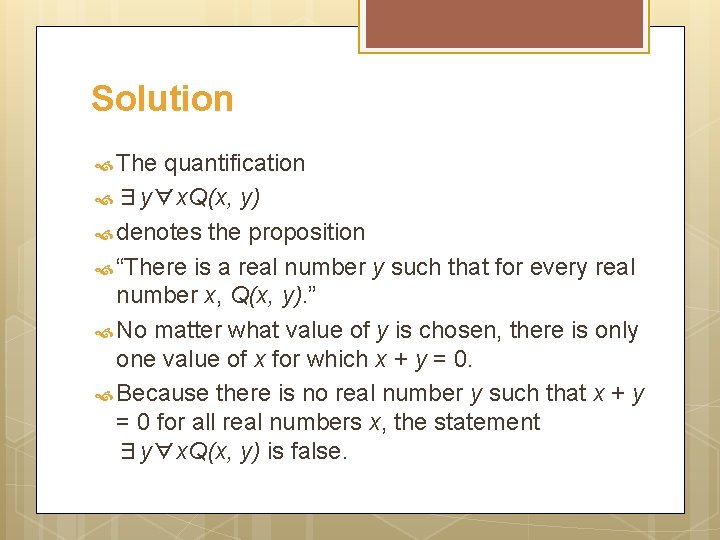 Solution

The quantification

$\exists y \forall x Q(x, y)$

denotes the proposition

“There is a real number $y$ such that for every real number $x$, $Q(x, y)$.”

No matter what value of $y$ is chosen, there is only one value of $x$ for which $x + y = 0$.

Because there is no real number $y$ such that $x + y = 0$ for all real numbers $x$, the statement $\exists y \forall x Q(x, y)$ is false.